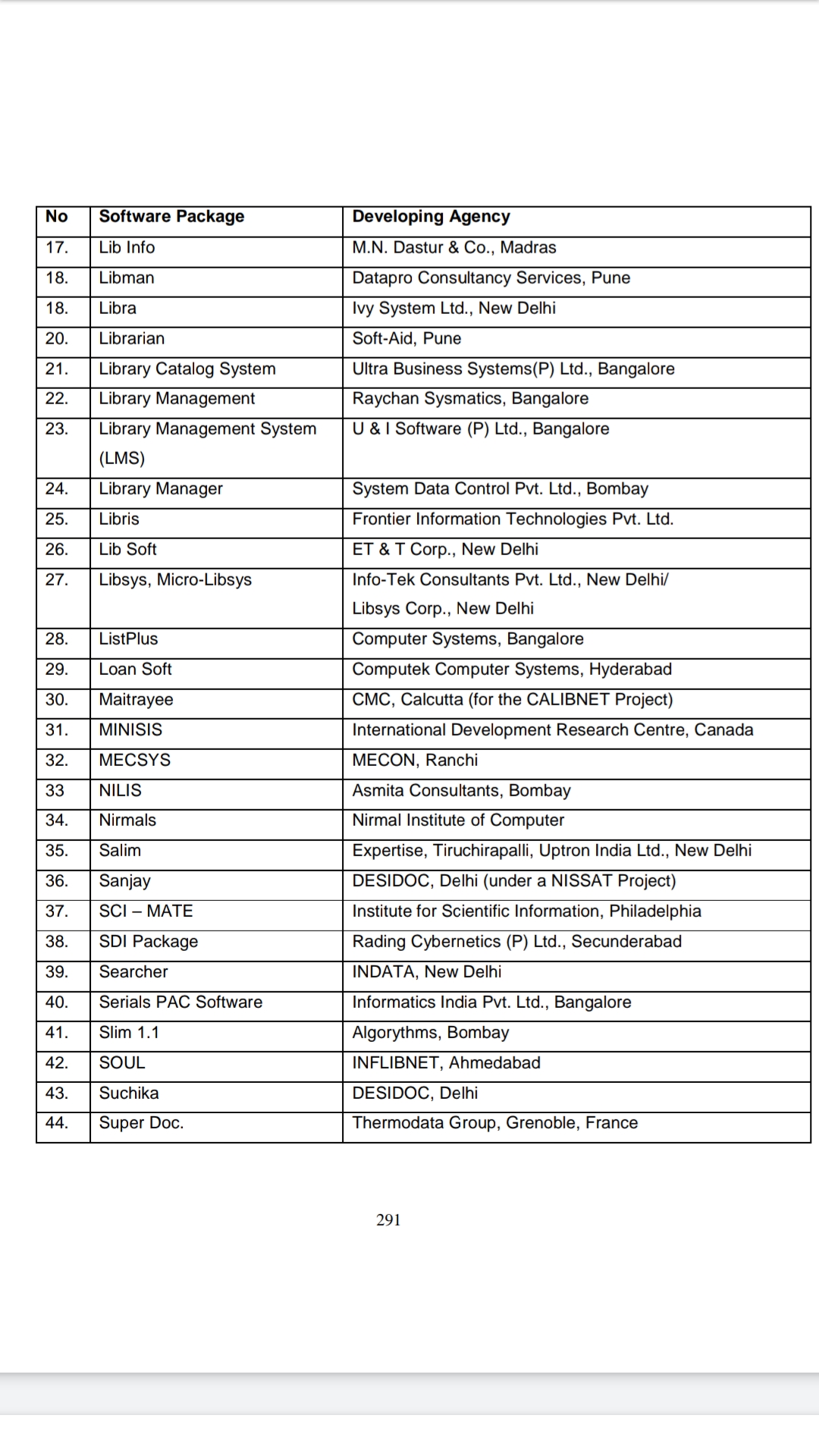 | No | Software Package | Developing Agency |
|---|---|---|
| 17. | Lib Info | M.N. Dastur & Co., Madras |
| 18. | Libman | Datapro Consultancy Services, Pune |
| 18. | Libra | Ivy System Ltd., New Delhi |
| 20. | Librarian | Soft-Aid, Pune |
| 21. | Library Catalog System | Ultra Business Systems(P) Ltd., Bangalore |
| 22. | Library Management | Raychan Sysmatics, Bangalore |
| 23. | Library Management System (LMS) | U & I Software (P) Ltd., Bangalore |
| 24. | Library Manager | System Data Control Pvt. Ltd., Bombay |
| 25. | Libris | Frontier Information Technologies Pvt. Ltd. |
| 26. | Lib Soft | ET & T Corp., New Delhi |
| 27. | Libsys, Micro-Libsys | Info-Tek Consultants Pvt. Ltd., New Delhi/ Libsys Corp., New Delhi |
| 28. | ListPlus | Computer Systems, Bangalore |
| 29. | Loan Soft | Computek Computer Systems, Hyderabad |
| 30. | Maitrayee | CMC, Calcutta (for the CALIBNET Project) |
| 31. | MINISIS | International Development Research Centre, Canada |
| 32. | MECSYS | MECON, Ranchi |
| 33 | NILIS | Asmita Consultants, Bombay |
| 34. | Nirmals | Nirmal Institute of Computer |
| 35. | Salim | Expertise, Tiruchirapalli, Uptron India Ltd., New Delhi |
| 36. | Sanjay | DESIDOC, Delhi (under a NISSAT Project) |
| 37. | SCI – MATE | Institute for Scientific Information, Philadelphia |
| 38. | SDI Package | Rading Cybernetics (P) Ltd., Secunderabad |
| 39. | Searcher | INDATA, New Delhi |
| 40. | Serials PAC Software | Informatics India Pvt. Ltd., Bangalore |
| 41. | Slim 1.1 | Algorythms, Bombay |
| 42. | SOUL | INFLIBNET, Ahmedabad |
| 43. | Suchika | DESIDOC, Delhi |
| 44. | Super Doc. | Thermodata Group, Grenoble, France |

291